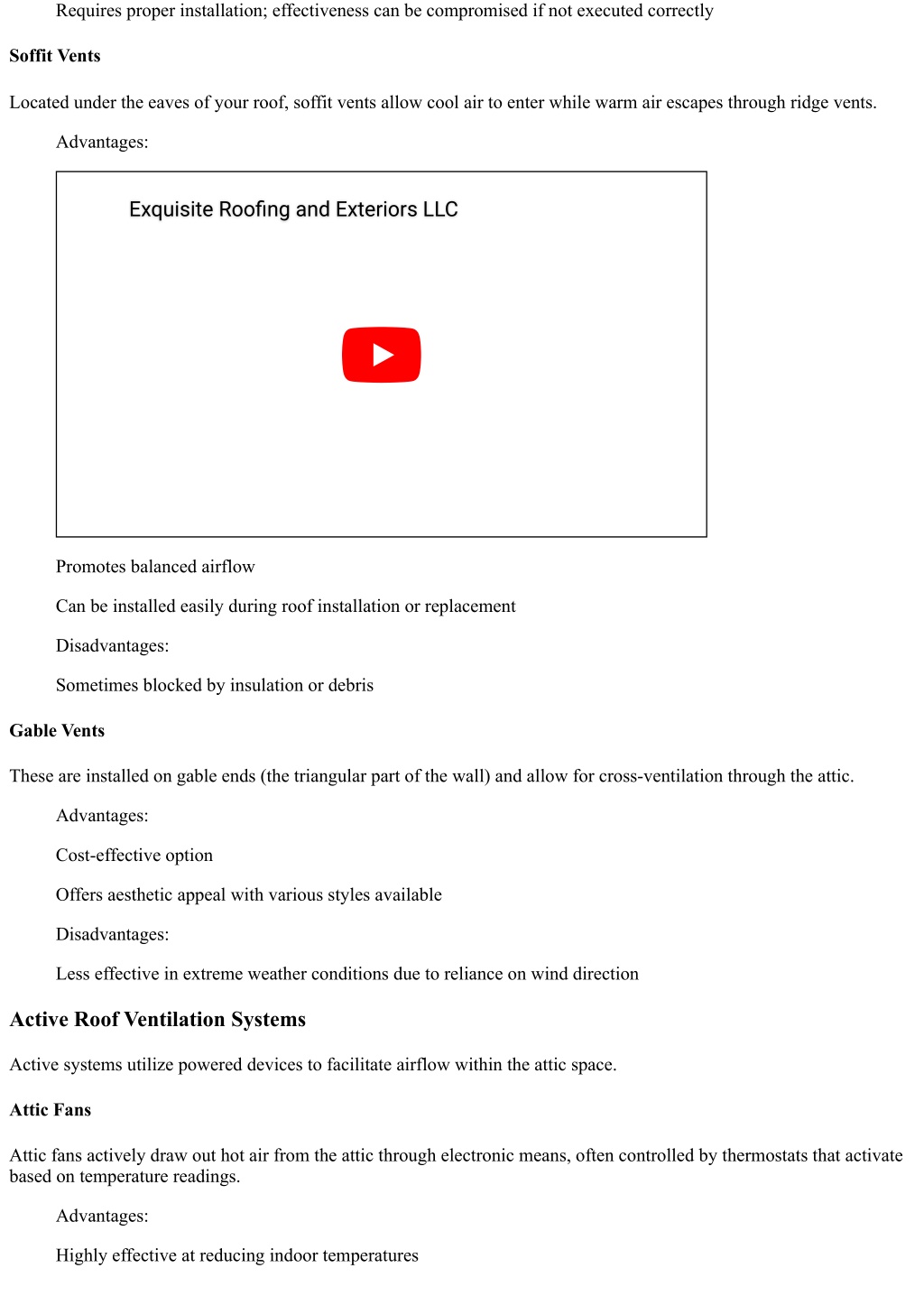 Requires proper installation; effectiveness can be compromised if not executed correctly

Soffit Vents

Located under the eaves of your roof, soffit vents allow cool air to enter while warm air escapes through ridge vents.

Advantages:

Exquisite Roofing and Exteriors LLC

Promotes balanced airflow

Can be installed easily during roof installation or replacement

Disadvantages:

Sometimes blocked by insulation or debris

Gable Vents

These are installed on gable ends (the triangular part of the wall) and allow for cross-ventilation through the attic.

Advantages:

Cost-effective option

Offers aesthetic appeal with various styles available

Disadvantages:

Less effective in extreme weather conditions due to reliance on wind direction

Active Roof Ventilation Systems

Active systems utilize powered devices to facilitate airflow within the attic space.

Attic Fans

Attic fans actively draw out hot air from the attic through electronic means, often controlled by thermostats that activate based on temperature readings.

Advantages:

Highly effective at reducing indoor temperatures